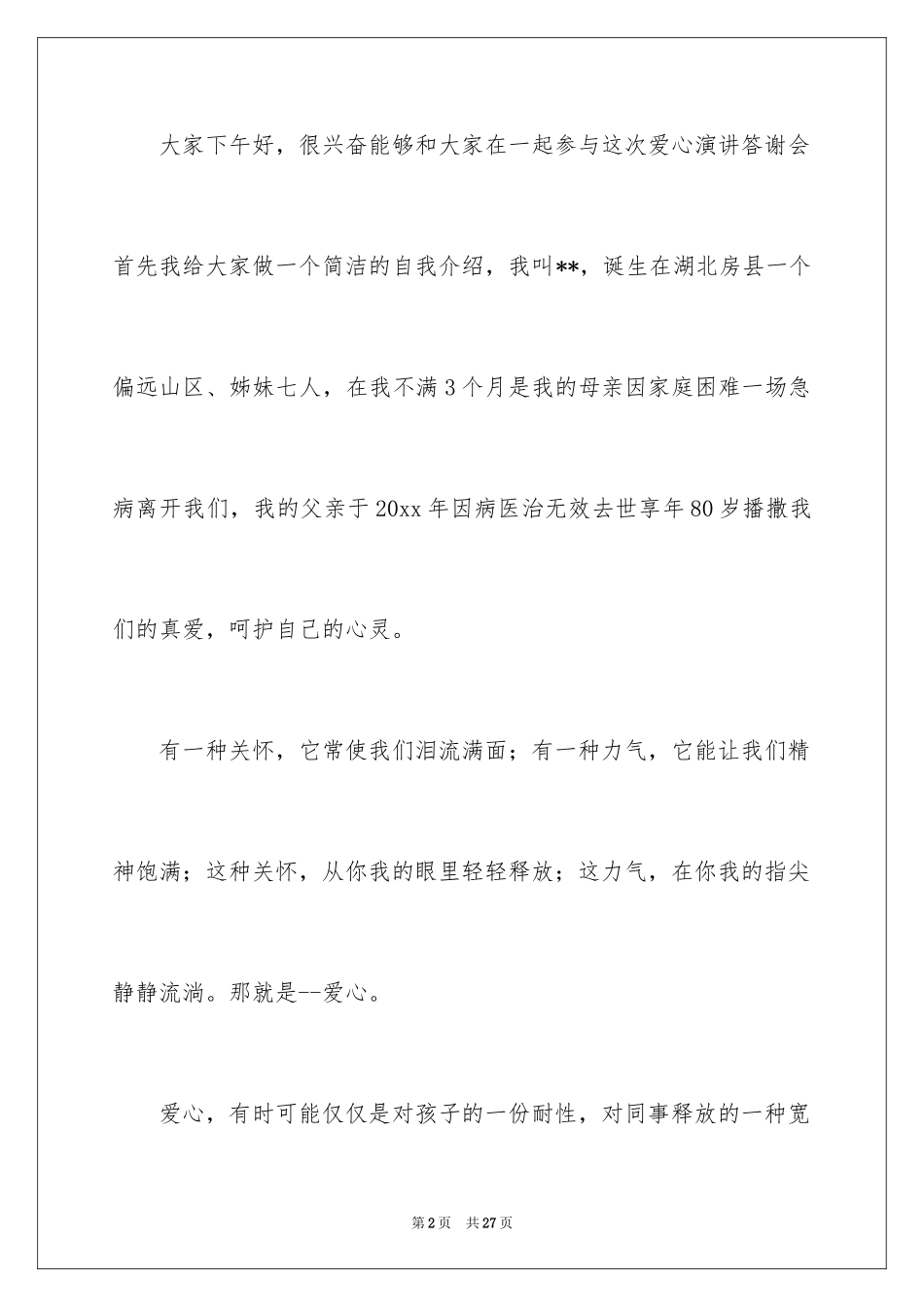 大家下午好，很兴奋能够和大家在一起参与这次爱心演讲答谢会首先我给大家做一个简洁的自我介绍，我叫**，诞生在湖北房县一个偏远山区、姊妹七人，在我不满3个月是我的母亲因家庭困难一场急病离开我们，我的父亲于20xx年因病医治无效去世享年80岁播撒我们的真爱，呵护自己的心灵。

有一种关怀，它常使我们泪流满面；有一种力气，它能让我们精神饱满；这种关怀，从你我的眼里轻轻释放；这力气，在你我的指尖静静流淌。那就是--爱心。

爱心，有时可能仅仅是对孩子的一份耐性，对同事释放的一种宽

第2页 共27页